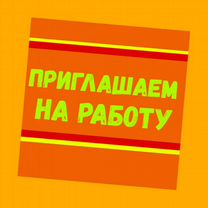 ПРИГЛАШАЕМ
НА РАБОТУ